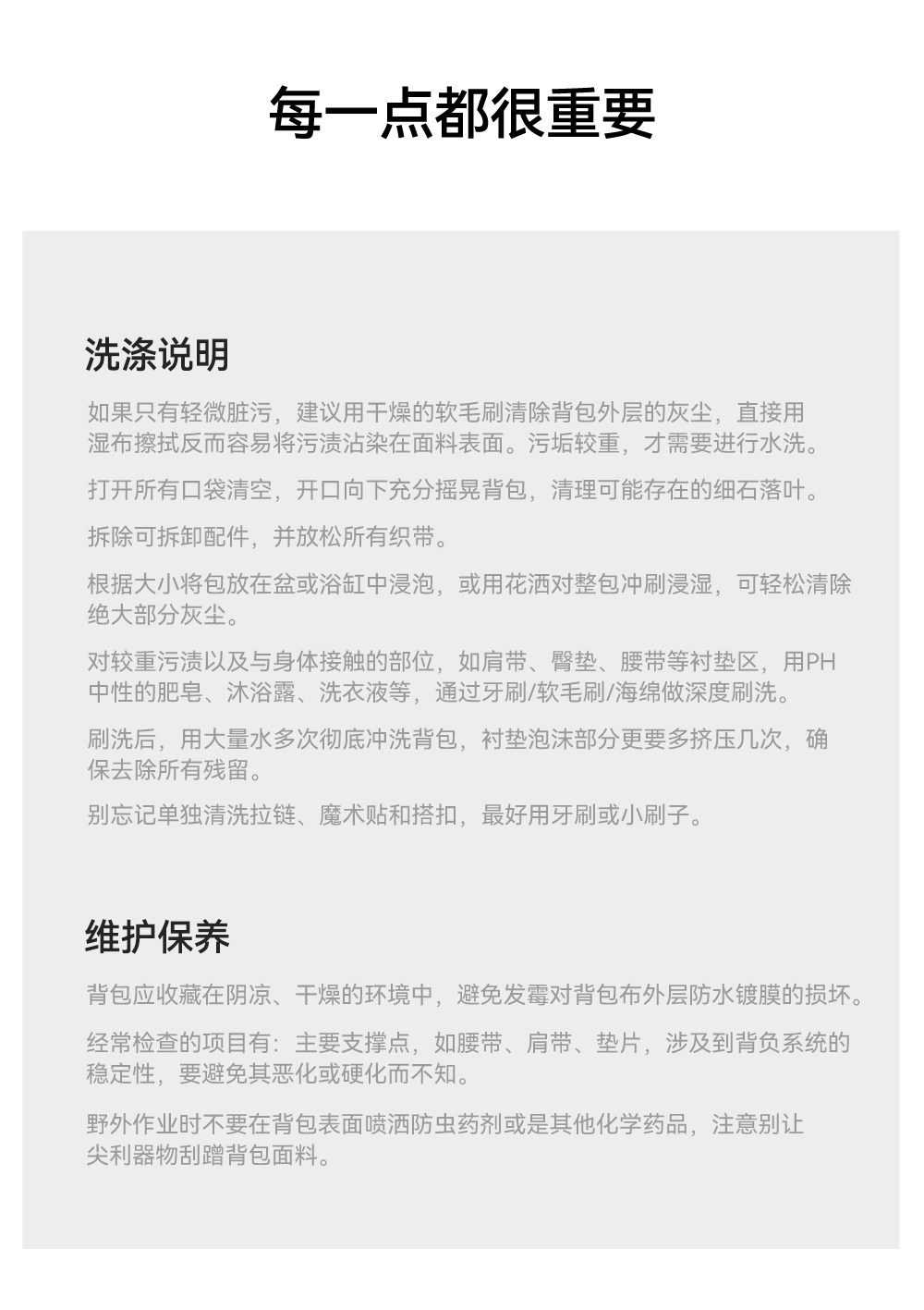 每一点都很重要

洗涤说明

如果只有轻微脏污，建议用干燥的软毛刷清除背包外层的灰尘，直接用湿布擦拭反而容易将污渍沾染在面料表面。污垢较重，才需要进行水洗。

打开所有口袋清空，开口向下充分摇晃背包，清理可能存在的细石落叶。

拆除可拆卸配件，并放松所有织带。

根据大小将包放在盆或浴缸中浸泡，或用花洒对整包冲刷浸湿，可轻松清除绝大部分灰尘。

对较重污渍以及与身体接触的部位，如肩带、臀垫、腰带等衬垫区，用PH中性的肥皂、沐浴露、洗衣液等，通过牙刷/软毛刷/海绵做深度刷洗。

刷洗后，用大量水多次彻底冲洗背包，衬垫泡沫部分更要多挤压几次，确保去除所有残留。

别忘记单独清洗拉链、魔术贴和搭扣，最好用牙刷或小刷子。

维护保养

背包应收藏在阴凉、干燥的环境中，避免发霉对背包布外层防水镀膜的损坏。

经常检查的项目有：主要支撑点，如腰带、肩带、垫片，涉及到背负系统的稳定性，要避免其恶化或硬化而不知。

野外作业时不要在背包表面喷洒防虫药剂或是其他化学药品，注意别让尖利器物刮蹭背包面料。